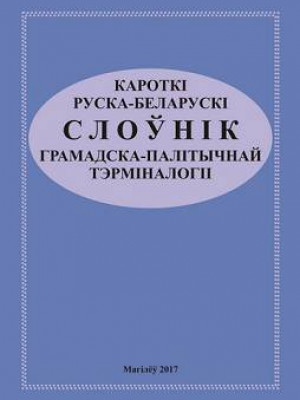 КАРОТКІ
РУСКА-БЕЛАРУСКІ
СЛОЎНІК
ГРАМАДСКА-ПАЛІТЫЧНАЙ
ТЭРМІНАЛОГІІ

Магілёў 2017